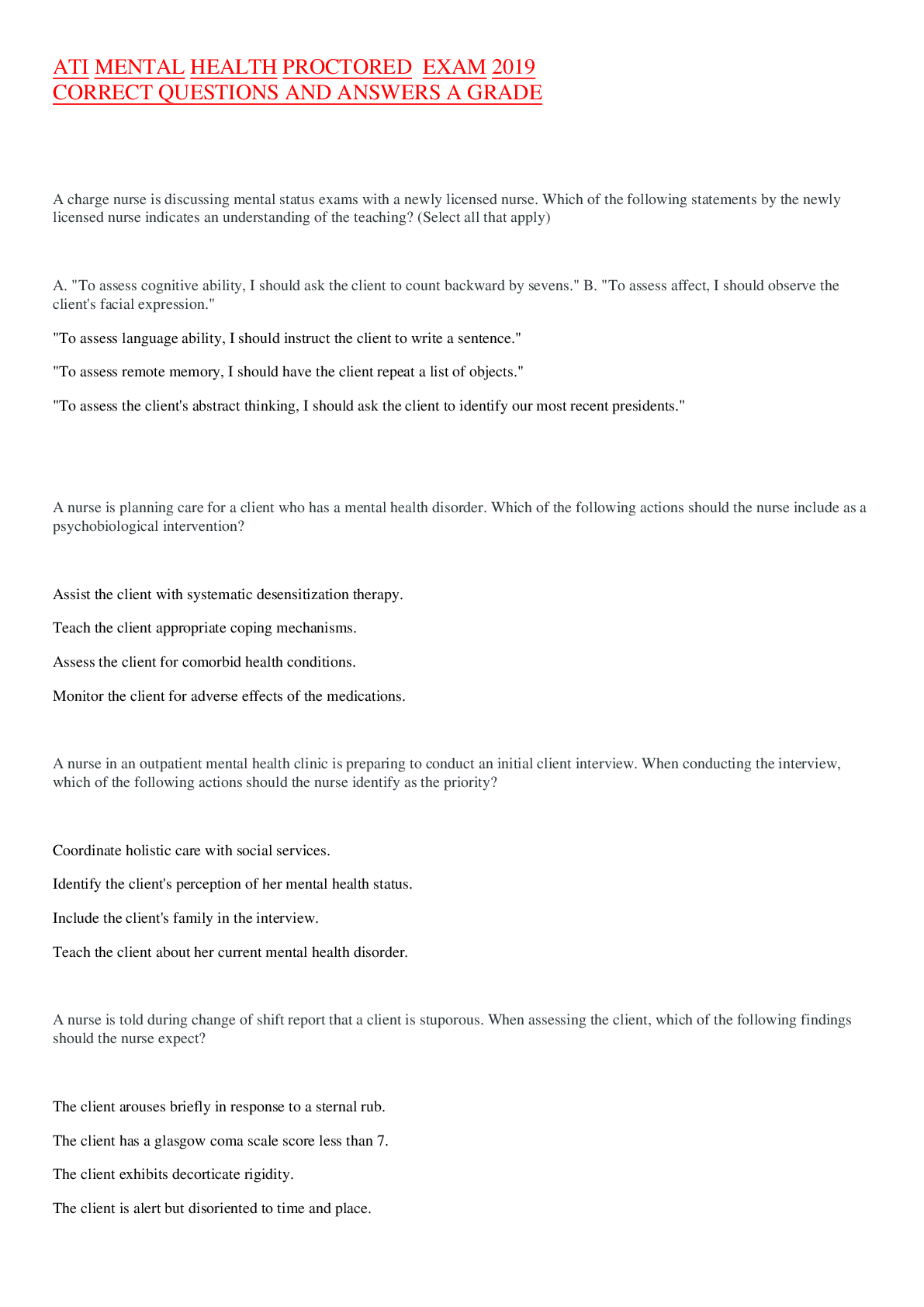 ATI MENTAL HEALTH PROCTORED EXAM 2019 CORRECT QUESTIONS AND ANSWERS A GRADE

A charge nurse is discussing mental status exams with a newly licensed nurse. Which of the following statements by the newly licensed nurse indicates an understanding of the teaching? (Select all that apply)

A. "To assess cognitive ability, I should ask the client to count backward by sevens." B. "To assess affect, I should observe the client's facial expression."

"To assess language ability, I should instruct the client to write a sentence."

"To assess remote memory, I should have the client repeat a list of objects."

"To assess the client's abstract thinking, I should ask the client to identify our most recent presidents."

A nurse is planning care for a client who has a mental health disorder. Which of the following actions should the nurse include as a psychobiological intervention?

Assist the client with systematic desensitization therapy.

Teach the client appropriate coping mechanisms.

Assess the client for comorbid health conditions.

Monitor the client for adverse effects of the medications.

A nurse in an outpatient mental health clinic is preparing to conduct an initial client interview. When conducting the interview, which of the following actions should the nurse identify as the priority?

Coordinate holistic care with social services.

Identify the client's perception of her mental health status.

Include the client's family in the interview.

Teach the client about her current mental health disorder.

A nurse is told during change of shift report that a client is stuporous. When assessing the client, which of the following findings should the nurse expect?

The client arouses briefly in response to a sternal rub.

The client has a glasgow coma scale score less than 7.

The client exhibits decorticate rigidity.

The client is alert but disoriented to time and place.